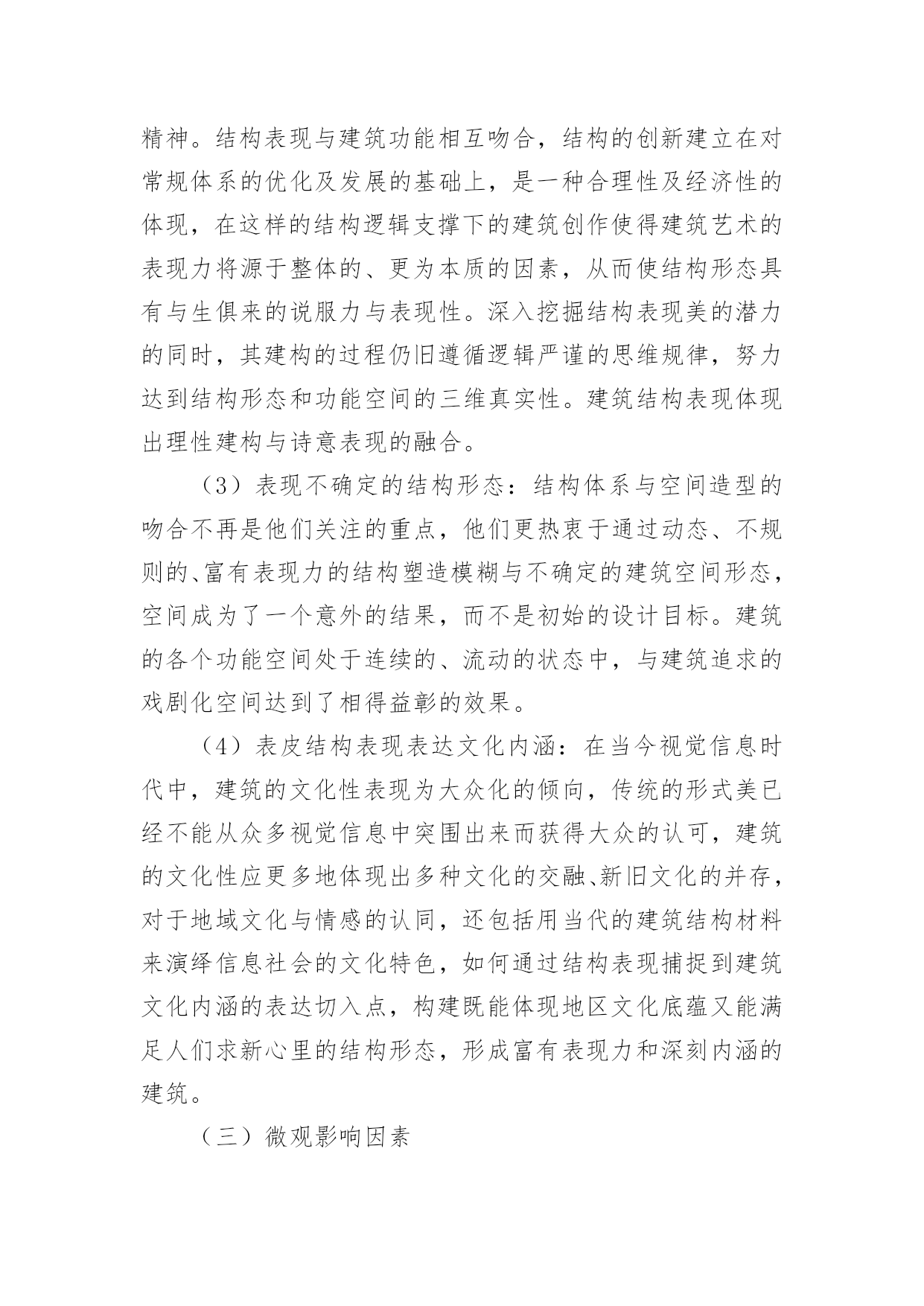 精神。结构表现与建筑功能相互吻合，结构的创新建立在对常规体系的优化及发展的基础上，是一种合理性及经济性的体现，在这样的结构逻辑支撑下的建筑创作使得建筑艺术的表现力将源于整体的、更为本质的因素，从而使结构形态具有与生俱来的说服力与表现性。深入挖掘结构表现美的潜力的同时，其建构的过程仍旧遵循逻辑严谨的思维规律，努力达到结构形态和功能空间的三维真实性。建筑结构表现体现出理性建构与诗意表现的融合。

（3）表现不确定的结构形态：结构体系与空间造型的吻合不再是他们关注的重点，他们更热衷于通过动态、不规则的、富有表现力的结构塑造模糊与不确定的建筑空间形态，空间成为了一个意外的结果，而不是初始的设计目标。建筑的各个功能空间处于连续的、流动的状态中，与建筑追求的戏剧化空间达到了相得益彰的效果。

（4）表皮结构表现表达文化内涵：在当今视觉信息时代中，建筑的文化性表现为大众化的倾向，传统的形式美已经不能从众多视觉信息中突围出来而获得大众的认可，建筑的文化性应更多地体现出多种文化的交融、新旧文化的并存，对于地域文化与情感的认同，还包括用当代的建筑结构材料来演绎信息社会的文化特色，如何通过结构表现捕捉到建筑文化内涵的表达切入点，构建既能体现地区文化底蕴又能满足人们求新心里的结构形态，形成富有表现力和深刻内涵的建筑。

（三）微观影响因素